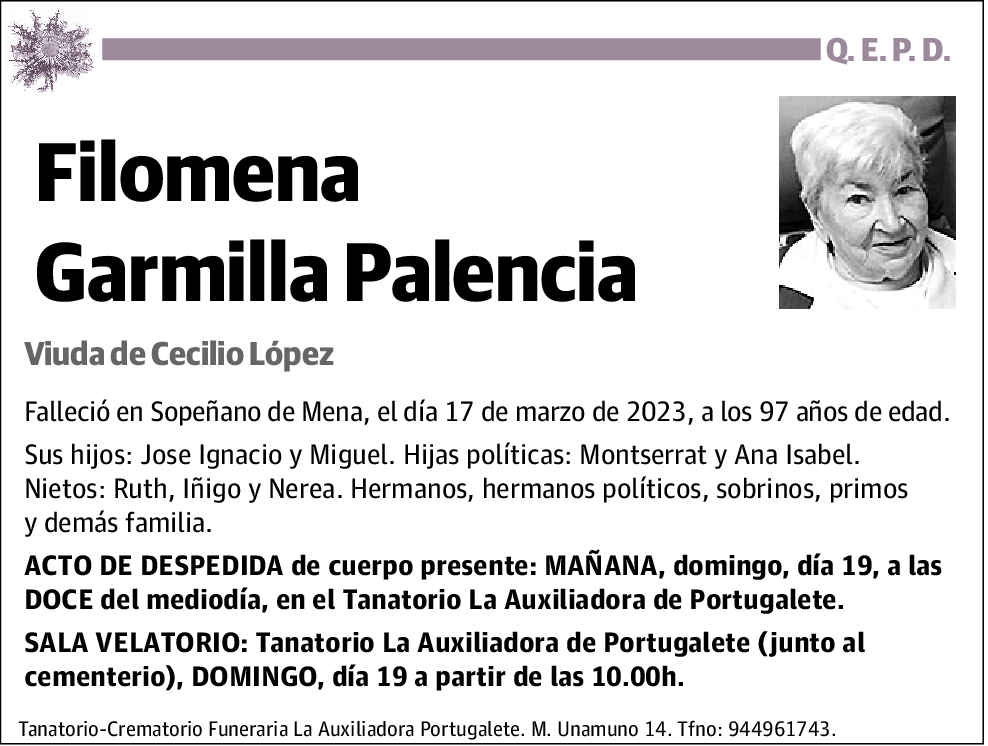 Q. E. P. D.

Filomena Garmilla Palencia

Viuda de Cecilio López

Falleció en Sopeñano de Mena, el día 17 de marzo de 2023, a los 97 años de edad.

Sus hijos: Jose Ignacio y Miguel. Hijas políticas: Montserrat y Ana Isabel. Nietos: Ruth, Iñigo y Nerea. Hermanos, hermanos políticos, sobrinos, primos y demás familia.

ACTO DE DESPEDIDA de cuerpo presente: MAÑANA, domingo, día 19, a las DOCE del mediodía, en el Tanatorio La Auxiliadora de Portugalete.

SALA VELATORIO: Tanatorio La Auxiliadora de Portugalete (junto al cementerio), DOMINGO, día 19 a partir de las 10.00h.

Tanatorio-Crematorio Funeraria La Auxiliadora Portugalete. M. Unamuno 14. Tfno: 944961743.